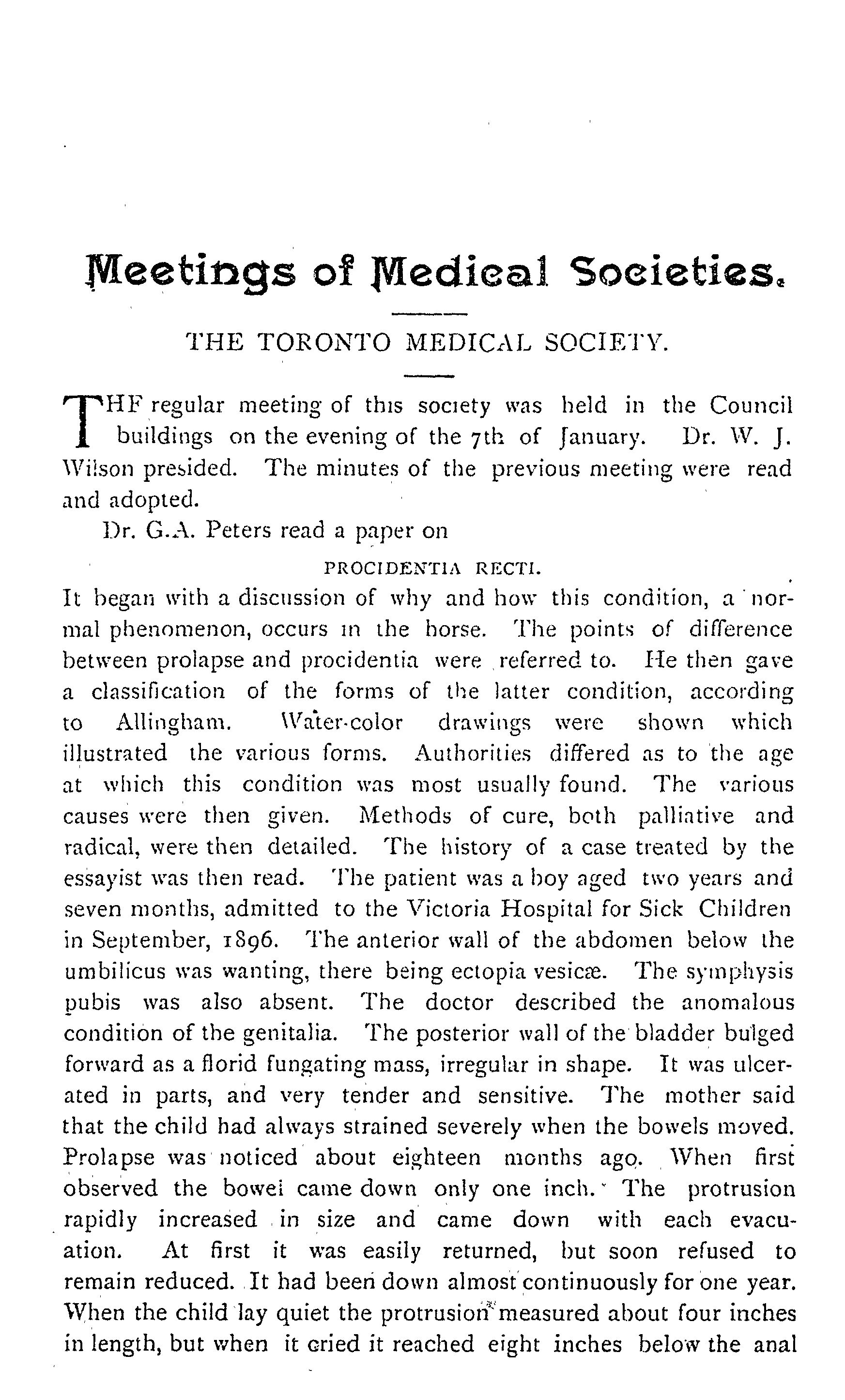 Meetings of Medical Societies.

THE TORONTO MEDICAL SOCIETY.

THF regular meeting of this society was held in the Council buildings on the evening of the 7th of January. Dr. W. J. Wilson presided. The minutes of the previous meeting were read and adopted.

Dr. G.A. Peters read a paper on

PROCIDENTIA RECTI.

It began with a discussion of why and how this condition, a normal phenomenon, occurs in the horse. The points of difference between prolapse and procidentia were referred to. He then gave a classification of the forms of the latter condition, according to Allingham. Water-color drawings were shown which illustrated the various forms. Authorities differed as to the age at which this condition was most usually found. The various causes were then given. Methods of cure, both palliative and radical, were then detailed. The history of a case treated by the essayist was then read. The patient was a boy aged two years and seven months, admitted to the Victoria Hospital for Sick Children in September, 1896. The anterior wall of the abdomen below the umbilicus was wanting, there being ectopia vesicæ. The symphysis pubis was also absent. The doctor described the anomalous condition of the genitalia. The posterior wall of the bladder bulged forward as a florid fungating mass, irregular in shape. It was ulcerated in parts, and very tender and sensitive. The mother said that the child had always strained severely when the bowels moved. Prolapse was noticed about eighteen months ago. When first observed the bowel came down only one inch. The protrusion rapidly increased in size and came down with each evacuation. At first it was easily returned, but soon refused to remain reduced. It had been down almost continuously for one year. When the child lay quiet the protrusion measured about four inches in length, but when it cried it reached eight inches below the anal